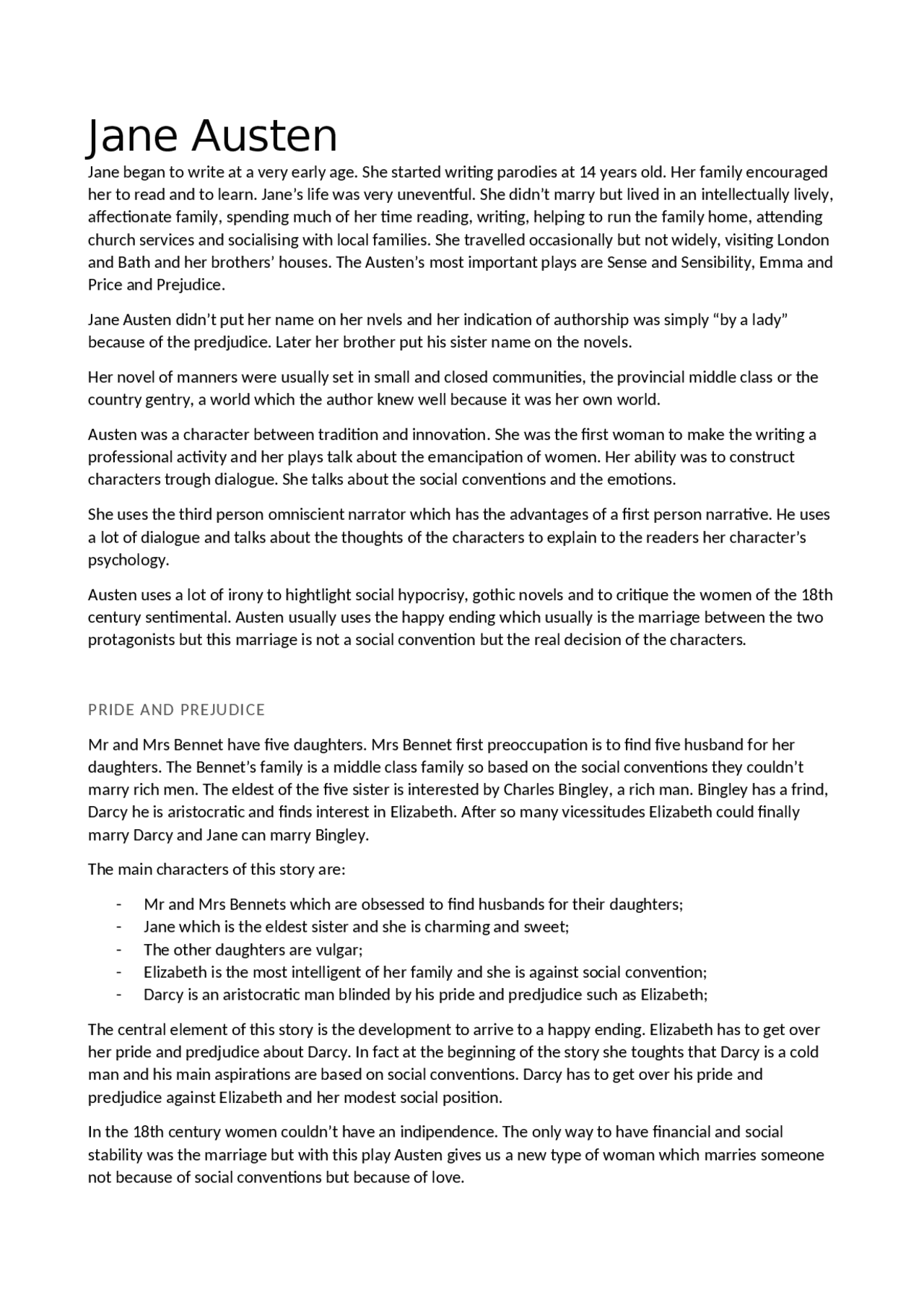 Jane Austen

Jane began to write at a very early age. She started writing parodies at 14 years old. Her family encouraged her to read and to learn. Jane's life was very uneventful. She didn't marry but lived in an intellectually lively, affectionate family, spending much of her time reading, writing, helping to run the family home, attending church services and socialising with local families. She travelled occasionally but not widely, visiting London and Bath and her brothers' houses. The Austen's most important plays are Sense and Sensibility, Emma and Price and Prejudice.

Jane Austen didn't put her name on her nvels and her indication of authorship was simply "by a lady" because of the predjudice. Later her brother put his sister name on the novels.

Her novel of manners were usually set in small and closed communities, the provincial middle class or the country gentry, a world which the author knew well because it was her own world.

Austen was a character between tradition and innovation. She was the first woman to make the writing a professional activity and her plays talk about the emancipation of women. Her ability was to construct characters trough dialogue. She talks about the social conventions and the emotions.

She uses the third person omniscient narrator which has the advantages of a first person narrative. He uses a lot of dialogue and talks about the thoughts of the characters to explain to the readers her character's psychology.

Austen uses a lot of irony to hightlight social hypocrisy, gothic novels and to critique the women of the 18th century sentimental. Austen usually uses the happy ending which usually is the marriage between the two protagonists but this marriage is not a social convention but the real decision of the characters.

PRIDE AND PREJUDICE

Mr and Mrs Bennet have five daughters. Mrs Bennet first preoccupation is to find five husband for her daughters. The Bennet's family is a middle class family so based on the social conventions they couldn't marry rich men. The eldest of the five sister is interested by Charles Bingley, a rich man. Bingley has a frind, Darcy he is aristocratic and finds interest in Elizabeth. After so many vicessitudes Elizabeth could finally marry Darcy and Jane can marry Bingley.

The main characters of this story are:

- Mr and Mrs Bennets which are obsessed to find husbands for their daughters;
- Jane which is the eldest sister and she is charming and sweet;
- The other daughters are vulgar;
- Elizabeth is the most intelligent of her family and she is against social convention;
- Darcy is an aristocratic man blinded by his pride and predjudice such as Elizabeth;

The central element of this story is the development to arrive to a happy ending. Elizabeth has to get over her pride and predjudice about Darcy. In fact at the beginning of the story she toughts that Darcy is a cold man and his main aspirations are based on social conventions. Darcy has to get over his pride and predjudice against Elizabeth and her modest social position.

In the 18th century women couldn't have an indipendence. The only way to have financial and social stability was the marriage but with this play Austen gives us a new type of woman which marries someone not because of social conventions but because of love.